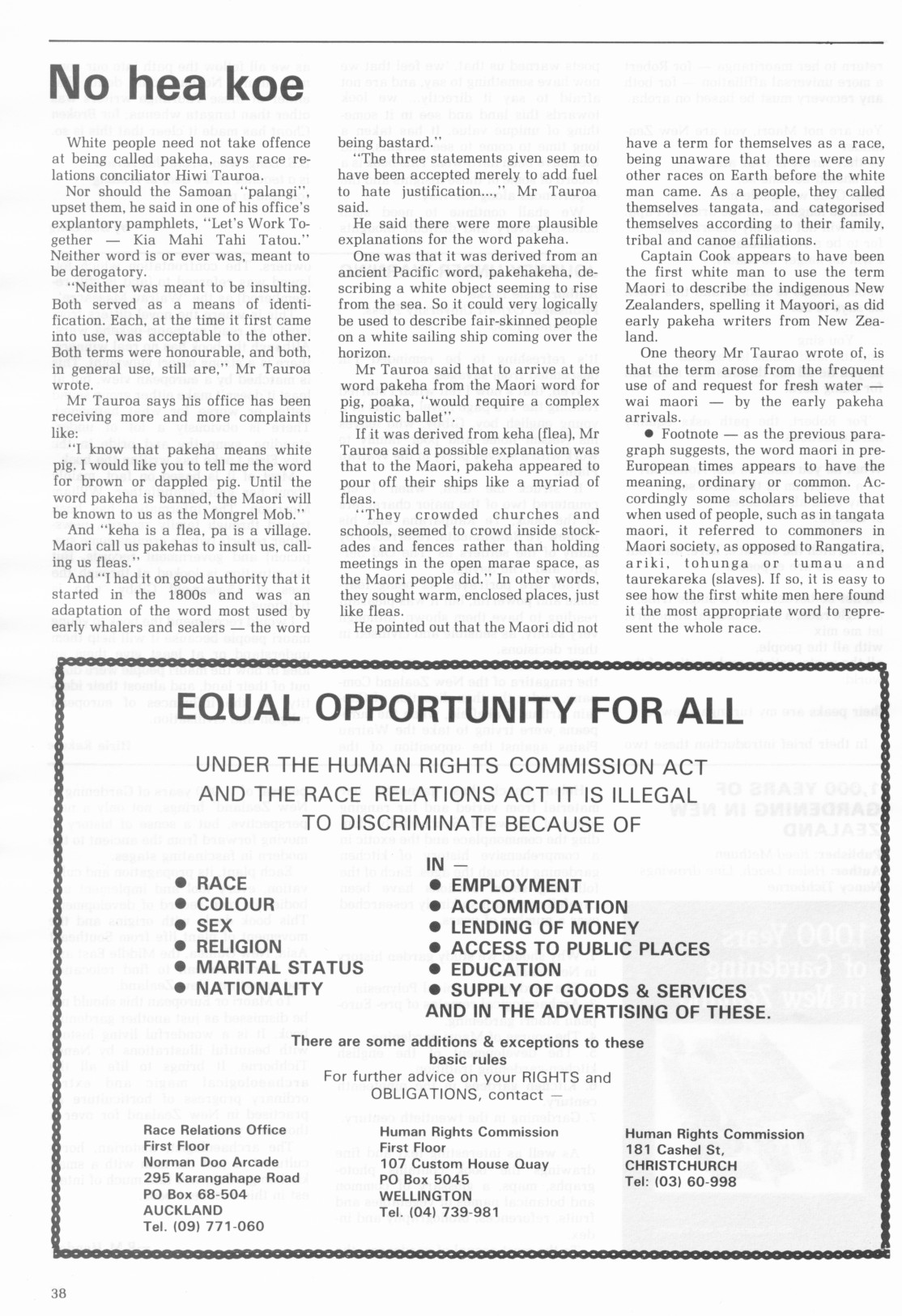 No hea koe

White people need not take offence at being called pakeha, says race relations conciliator Hiwi Tauroa.

Nor should the Samoan "palangi", upset them, he said in one of his office's explantory pamphlets, "Let's Work Together — Kia Mahi Tahi Tatou." Neither word is or ever was, meant to be derogatory.

"Neither was meant to be insulting. Both served as a means of identification. Each, at the time it first came into use, was acceptable to the other. Both terms were honourable, and both, in general use, still are," Mr Tauroa wrote.

Mr Tauroa says his office has been receiving more and more complaints like:

"I know that pakeha means white pig. I would like you to tell me the word for brown or dappled pig. Until the word pakeha is banned, the Maori will be known to us as the Mongrel Mob."

And "keha is a flea, pa is a village. Maori call us pakehas to insult us, calling us fleas."

And "I had it on good authority that it started in the 1800s and was an adaptation of the word most used by early whalers and sealers — the word being bastard."

"The three statements given seem to have been accepted merely to add fuel to hate justification...," Mr Tauroa said.

He said there were more plausible explanations for the word pakeha.

One was that it was derived from an ancient Pacific word, pakehakeha, describing a white object seeming to rise from the sea. So it could very logically be used to describe fair-skinned people on a white sailing ship coming over the horizon.

Mr Tauroa said that to arrive at the word pakeha from the Maori word for pig, poaka, "would require a complex linguistic ballet".

If it was derived from keha (flea), Mr Tauroa said a possible explanation was that to the Maori, pakeha appeared to pour off their ships like a myriad of fleas.

"They crowded churches and schools, seemed to crowd inside stockades and fences rather than holding meetings in the open marae space, as the Maori people did." In other words, they sought warm, enclosed places, just like fleas.

He pointed out that the Maori did not have a term for themselves as a race, being unaware that there were any other races on Earth before the white man came. As a people, they called themselves tangata, and categorised themselves according to their family, tribal and canoe affiliations.

Captain Cook appears to have been the first white man to use the term Maori to describe the indigenous New Zealanders, spelling it Mayoori, as did early pakeha writers from New Zealand.

One theory Mr Taurao wrote of, is that the term arose from the frequent use of and request for fresh water — wai maori — by the early pakeha arrivals.

● Footnote — as the previous paragraph suggests, the word maori in pre-European times appears to have the meaning, ordinary or common. Accordingly some scholars believe that when used of people, such as in tangata maori, it referred to commoners in Maori society, as opposed to Rangatira, ariki, tohunga or tumau and taurekareka (slaves). If so, it is easy to see how the first white men here found it the most appropriate word to represent the whole race.

EQUAL OPPORTUNITY FOR ALL

UNDER THE HUMAN RIGHTS COMMISSION ACT AND THE RACE RELATIONS ACT IT IS ILLEGAL TO DISCRIMINATE BECAUSE OF

● RACE
● COLOUR
● SEX
● RELIGION
● MARITAL STATUS
● NATIONALITY

IN —
● EMPLOYMENT
● ACCOMMODATION
● LENDING OF MONEY
● ACCESS TO PUBLIC PLACES
● EDUCATION
● SUPPLY OF GOODS & SERVICES
AND IN THE ADVERTISING OF THESE.

There are some additions & exceptions to these basic rules
For further advice on your RIGHTS and OBLIGATIONS, contact —

Race Relations Office
First Floor
Norman Doo Arcade
295 Karangahape Road
PO Box 68-504
AUCKLAND
Tel. (09) 771-060

Human Rights Commission
First Floor
107 Custom House Quay
PO Box 5045
WELLINGTON
Tel. (04) 739-981

Human Rights Commission
181 Cashel St,
CHRISTCHURCH
Tel: (03) 60-998

38